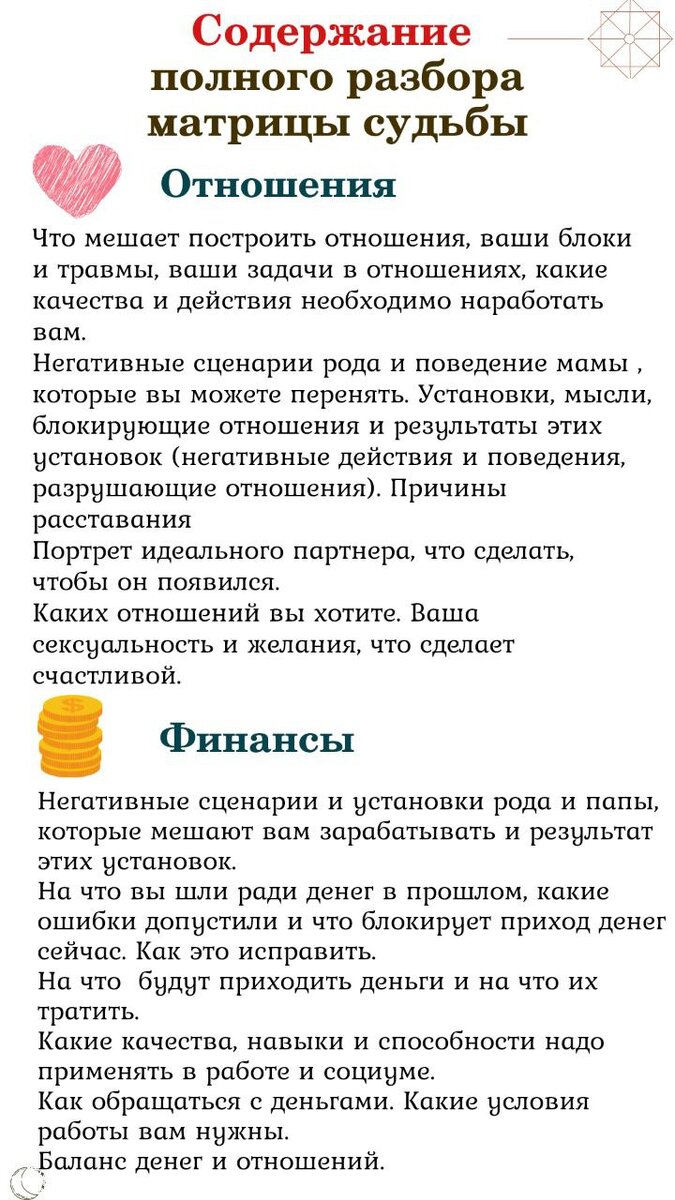 Содержание полного разбора матрицы судьбы

Отношения

Что мешает построить отношения, ваши блоки и травмы, ваши задачи в отношениях, какие качества и действия необходимо наработать вам.
Негативные сценарии рода и поведение мамы , которые вы можете перенять. Установки, мысли, блокирующие отношения и результаты этих установок (негативные действия и поведения, разрушающие отношения). Причины расставания
Портрет идеального партнера, что сделать, чтобы он появился.
Каких отношений вы хотите. Ваша сексуальность и желания, что сделает счастливой.

Финансы

Негативные сценарии и установки рода и папы, которые мешают вам зарабатывать и результат этих установок.
На что вы шли ради денег в прошлом, какие ошибки допустили и что блокирует приход денег сейчас. Как это исправить.
На что будут приходить деньги и на что их тратить.
Какие качества, навыки и способности надо применять в работе и социуме.
Как обращаться с деньгами. Какие условия работы вам нужны.
Баланс денег и отношений.